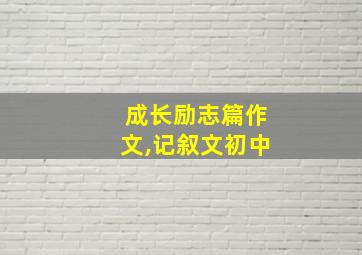 成长励志篇作文,记叙文初中